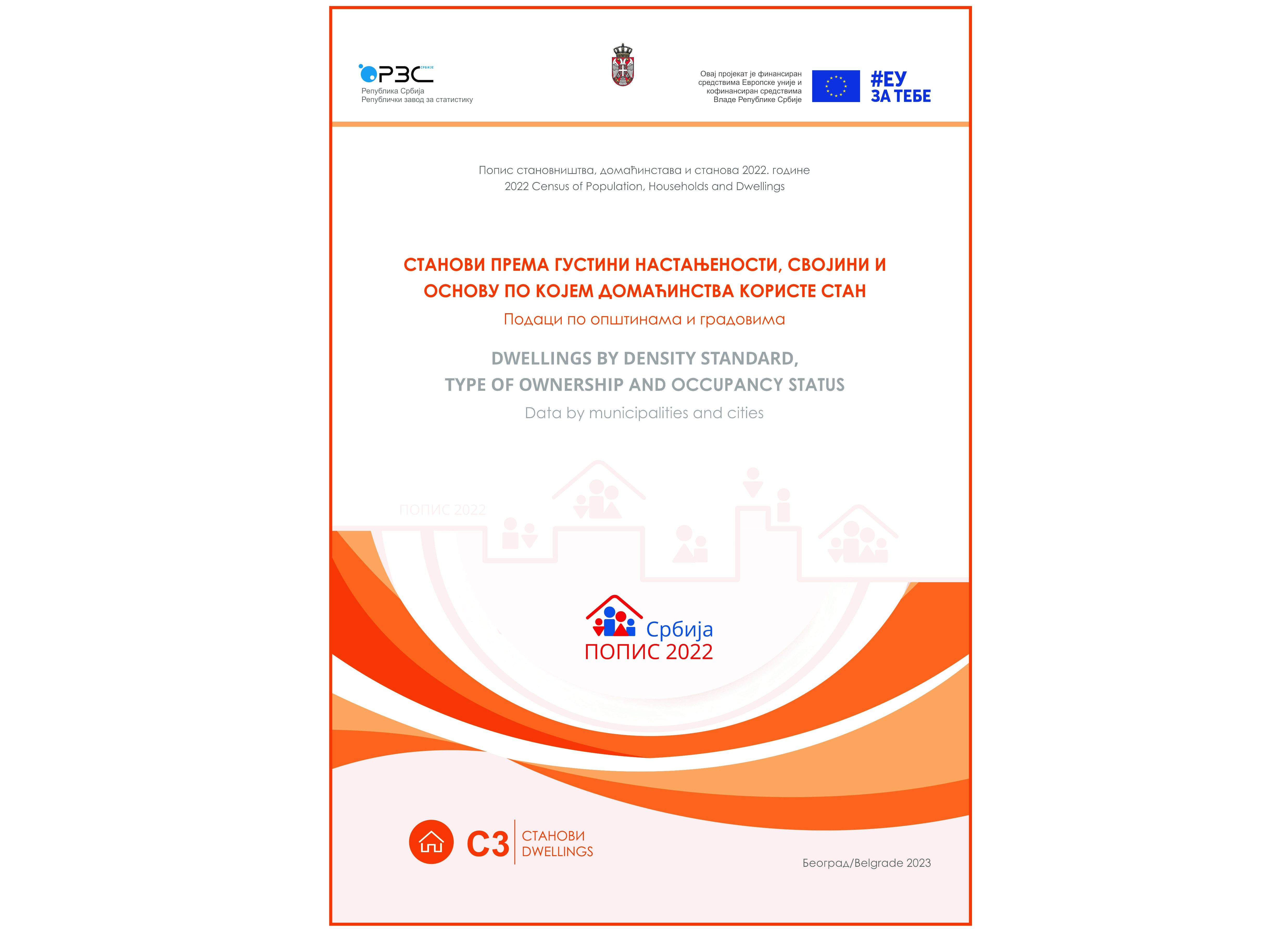 РЗС СРБИЈЕ
Република Србија
Републички завод за статистику

Овај пројекат је финансиран средствима Европске уније и кофинансиран средствима Владе Републике Србије

#ЕУ
ЗА ТЕБЕ

Попис становништва, домаћинстава и станова 2022. године
2022 Census of Population, Households and Dwellings

СТАНОВИ ПРЕМА ГУСТИНИ НАСТАЊЕНОСТИ, СВОЈИНИ И ОСНОВУ ПО КОЈЕМ ДОМАЋИНСТВА КОРИСТЕ СТАН

Подаци по општинама и градовима

DWELLINGS BY DENSITY STANDARD, TYPE OF OWNERSHIP AND OCCUPANCY STATUS

Data by municipalities and cities

ПОПИС 2022

Србија
ПОПИС 2022

С3
СТАНОВИ
DWELLINGS

Београд/Belgrade 2023